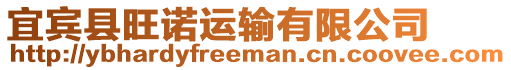 宜宾县旺诺运输有限公司
http://ybhardyfreeman.cn.coovee.com